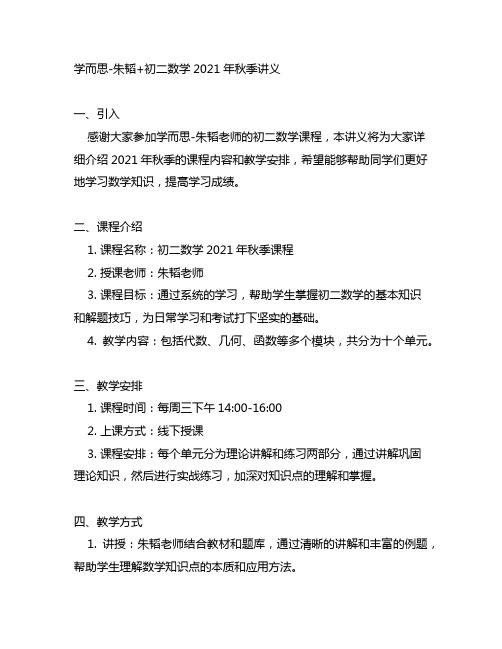 学而思-朱韬+初二数学 2021 年秋季讲义

一、引入

感谢大家参加学而思-朱韬老师的初二数学课程，本讲义将为大家详细介绍 2021 年秋季的课程内容和教学安排，希望能够帮助同学们更好地学习数学知识，提高学习成绩。

二、课程介绍

1. 课程名称：初二数学 2021 年秋季课程

2. 授课老师：朱韬老师

3. 课程目标：通过系统的学习，帮助学生掌握初二数学的基本知识和解题技巧，为日常学习和考试打下坚实的基础。

4. 教学内容：包括代数、几何、函数等多个模块，共分为十个单元。

三、教学安排

1. 课程时间：每周三下午 14:00-16:00

2. 上课方式：线下授课

3. 课程安排：每个单元分为理论讲解和练习两部分，通过讲解巩固理论知识，然后进行实战练习，加深对知识点的理解和掌握。

四、教学方式

1. 讲授：朱韬老师结合教材和题库，通过清晰的讲解和丰富的例题，帮助学生理解数学知识点的本质和应用方法。